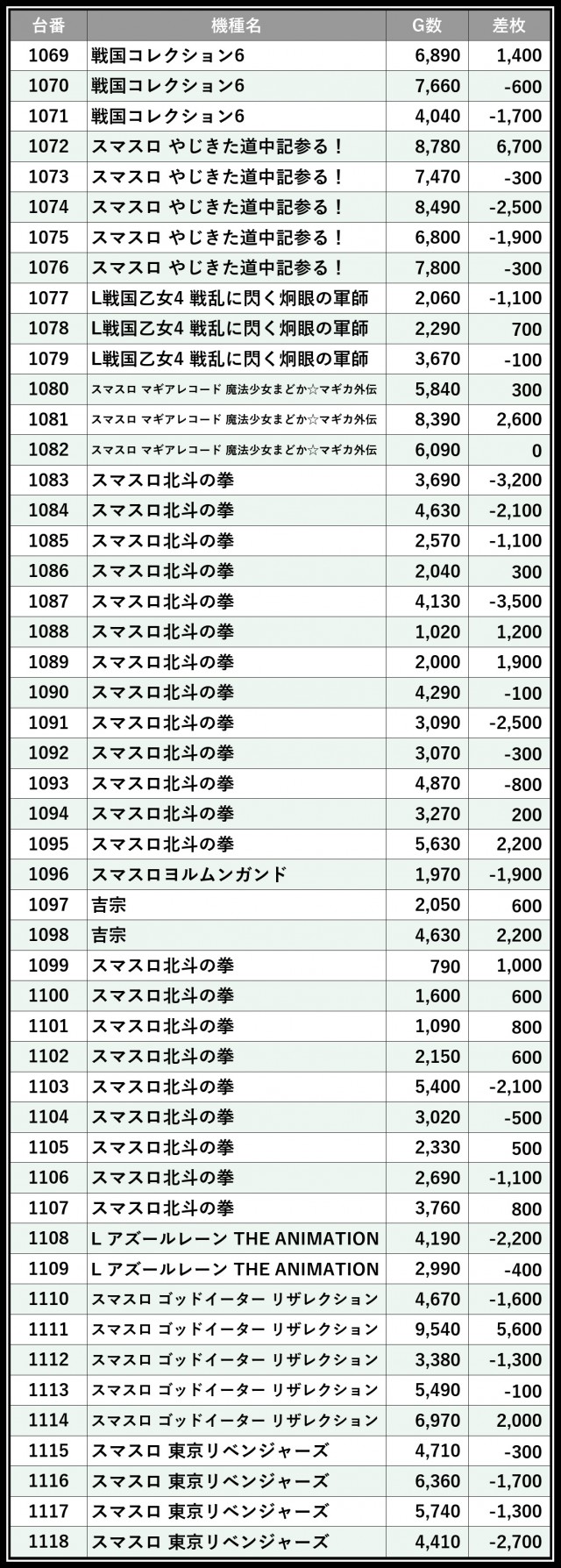 | 台番 | 機種名 | G数 | 差枚 |
|---|---|---|---|
| 1069 | 戦国コレクション6 | 6,890 | 1,400 |
| 1070 | 戦国コレクション6 | 7,660 | -600 |
| 1071 | 戦国コレクション6 | 4,040 | -1,700 |
| 1072 | スマスロ やじきた道中記参る！ | 8,780 | 6,700 |
| 1073 | スマスロ やじきた道中記参る！ | 7,470 | -300 |
| 1074 | スマスロ やじきた道中記参る！ | 8,490 | -2,500 |
| 1075 | スマスロ やじきた道中記参る！ | 6,800 | -1,900 |
| 1076 | スマスロ やじきた道中記参る！ | 7,800 | -300 |
| 1077 | L戦国乙女4 戦乱に閃く炯眼の軍師 | 2,060 | -1,100 |
| 1078 | L戦国乙女4 戦乱に閃く炯眼の軍師 | 2,290 | 700 |
| 1079 | L戦国乙女4 戦乱に閃く炯眼の軍師 | 3,670 | -100 |
| 1080 | スマスロ マギアレコード 魔法少女まどか☆マギカ外伝 | 5,840 | 300 |
| 1081 | スマスロ マギアレコード 魔法少女まどか☆マギカ外伝 | 8,390 | 2,600 |
| 1082 | スマスロ マギアレコード 魔法少女まどか☆マギカ外伝 | 6,090 | 0 |
| 1083 | スマスロ北斗の拳 | 3,690 | -3,200 |
| 1084 | スマスロ北斗の拳 | 4,630 | -2,100 |
| 1085 | スマスロ北斗の拳 | 2,570 | -1,100 |
| 1086 | スマスロ北斗の拳 | 2,040 | 300 |
| 1087 | スマスロ北斗の拳 | 4,130 | -3,500 |
| 1088 | スマスロ北斗の拳 | 1,020 | 1,200 |
| 1089 | スマスロ北斗の拳 | 2,000 | 1,900 |
| 1090 | スマスロ北斗の拳 | 4,290 | -100 |
| 1091 | スマスロ北斗の拳 | 3,090 | -2,500 |
| 1092 | スマスロ北斗の拳 | 3,070 | -300 |
| 1093 | スマスロ北斗の拳 | 4,870 | -800 |
| 1094 | スマスロ北斗の拳 | 3,270 | 200 |
| 1095 | スマスロ北斗の拳 | 5,630 | 2,200 |
| 1096 | スマスロヨルムンガンド | 1,970 | -1,900 |
| 1097 | 吉宗 | 2,050 | 600 |
| 1098 | 吉宗 | 4,630 | 2,200 |
| 1099 | スマスロ北斗の拳 | 790 | 1,000 |
| 1100 | スマスロ北斗の拳 | 1,600 | 600 |
| 1101 | スマスロ北斗の拳 | 1,090 | 800 |
| 1102 | スマスロ北斗の拳 | 2,150 | 600 |
| 1103 | スマスロ北斗の拳 | 5,400 | -2,100 |
| 1104 | スマスロ北斗の拳 | 3,020 | -500 |
| 1105 | スマスロ北斗の拳 | 2,330 | 500 |
| 1106 | スマスロ北斗の拳 | 2,690 | -1,100 |
| 1107 | スマスロ北斗の拳 | 3,760 | 800 |
| 1108 | L アズールレーン THE ANIMATION | 4,190 | -2,200 |
| 1109 | L アズールレーン THE ANIMATION | 2,990 | -400 |
| 1110 | スマスロ ゴッドイーター リザレクション | 4,670 | -1,600 |
| 1111 | スマスロ ゴッドイーター リザレクション | 9,540 | 5,600 |
| 1112 | スマスロ ゴッドイーター リザレクション | 3,380 | -1,300 |
| 1113 | スマスロ ゴッドイーター リザレクション | 5,490 | -100 |
| 1114 | スマスロ ゴッドイーター リザレクション | 6,970 | 2,000 |
| 1115 | スマスロ 東京リベンジャーズ | 4,710 | -300 |
| 1116 | スマスロ 東京リベンジャーズ | 6,360 | -1,700 |
| 1117 | スマスロ 東京リベンジャーズ | 5,740 | -1,300 |
| 1118 | スマスロ 東京リベンジャーズ | 4,410 | -2,700 |